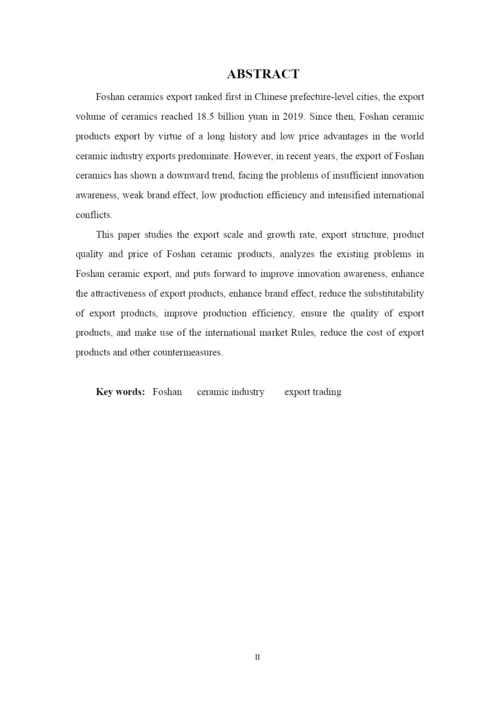 ABSTRACT

Foshan ceramics export ranked first in Chinese prefecture-level cities, the export volume of ceramics reached 18.5 billion yuan in 2019. Since then, Foshan ceramic products export by virtue of a long history and low price advantages in the world ceramic industry exports predominate. However, in recent years, the export of Foshan ceramics has shown a downward trend, facing the problems of insufficient innovation awareness, weak brand effect, low production efficiency and intensified international conflicts.

This paper studies the export scale and growth rate, export structure, product quality and price of Foshan ceramic products, analyzes the existing problems in Foshan ceramic export, and puts forward to improve innovation awareness, enhance the attractiveness of export products, enhance brand effect, reduce the substitutability of export products, improve production efficiency, ensure the quality of export products, and make use of the international market Rules, reduce the cost of export products and other countermeasures.

Key words: Foshan ceramic industry export trading

II